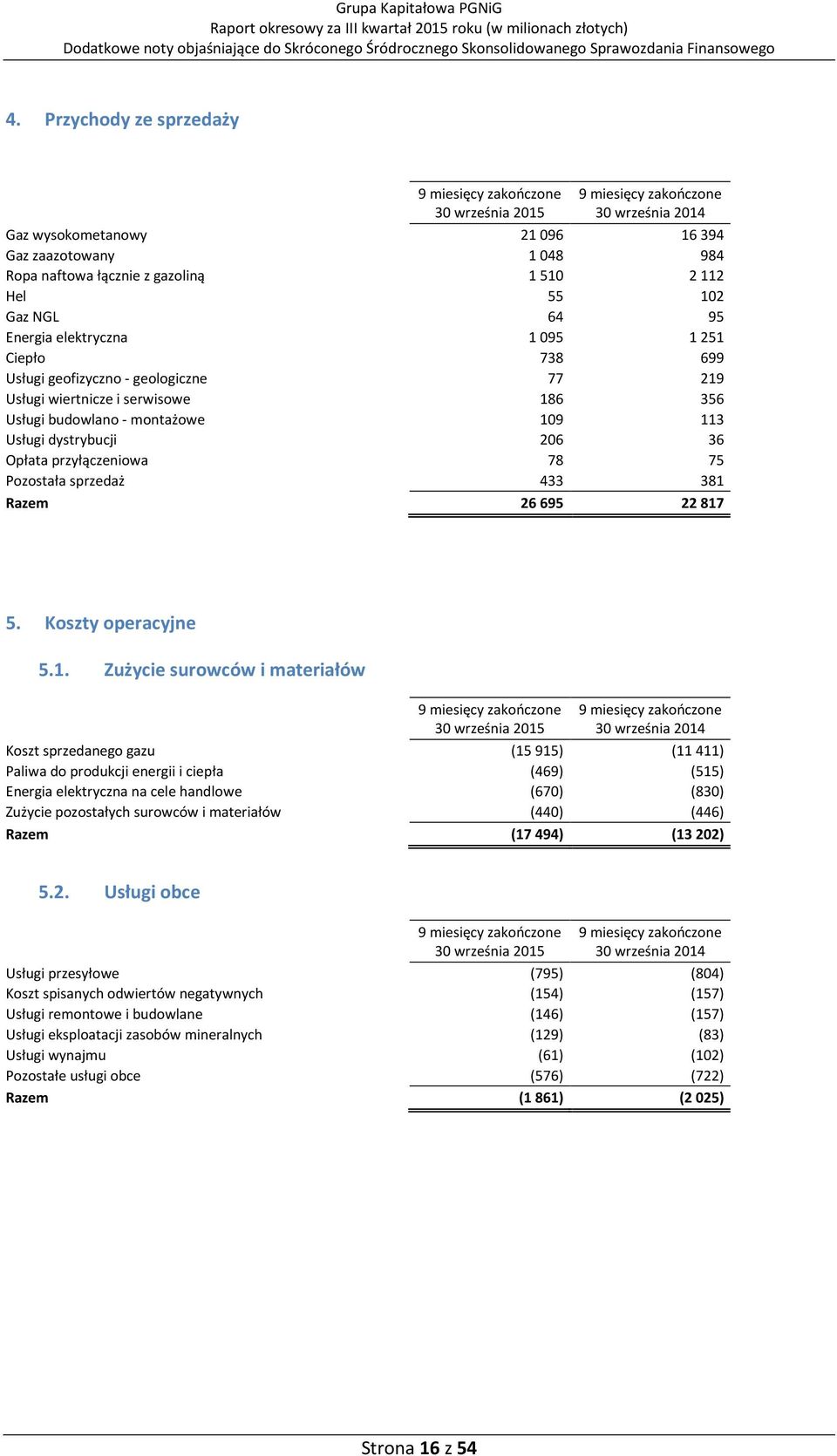 Grupa Kapitałowa PGNiG
Raport okresowy za III kwartał 2015 roku (w milionach złotych)
Dodatkowe noty objaśniające do Skróconego Śródrocznego Skonsolidowanego Sprawozdania Finansowego

4. Przychody ze sprzedaży

| | 9 miesięcy zakończone 30 września 2015 | 9 miesięcy zakończone 30 września 2014 |
|---|---|---|
| Gaz wysokometanowy | 21 096 | 16 394 |
| Gaz zaazotowany | 1 048 | 984 |
| Ropa naftowa łącznie z gazoliną | 1 510 | 2 112 |
| Hel | 55 | 102 |
| Gaz NGL | 64 | 95 |
| Energia elektryczna | 1 095 | 1 251 |
| Ciepło | 738 | 699 |
| Usługi geofizyczno - geologiczne | 77 | 219 |
| Usługi wiertnicze i serwisowe | 186 | 356 |
| Usługi budowlano - montażowe | 109 | 113 |
| Usługi dystrybucji | 206 | 36 |
| Opłata przyłączeniowa | 78 | 75 |
| Pozostała sprzedaż | 433 | 381 |
| Razem | 26 695 | 22 817 |

5. Koszty operacyjne

5.1. Zużycie surowców i materiałów

| | 9 miesięcy zakończone 30 września 2015 | 9 miesięcy zakończone 30 września 2014 |
|---|---|---|
| Koszt sprzedanego gazu | (15 915) | (11 411) |
| Paliwa do produkcji energii i ciepła | (469) | (515) |
| Energia elektryczna na cele handlowe | (670) | (830) |
| Zużycie pozostałych surowców i materiałów | (440) | (446) |
| Razem | (17 494) | (13 202) |

5.2. Usługi obce

| | 9 miesięcy zakończone 30 września 2015 | 9 miesięcy zakończone 30 września 2014 |
|---|---|---|
| Usługi przesyłowe | (795) | (804) |
| Koszt spisanych odwiertów negatywnych | (154) | (157) |
| Usługi remontowe i budowlane | (146) | (157) |
| Usługi eksploatacji zasobów mineralnych | (129) | (83) |
| Usługi wynajmu | (61) | (102) |
| Pozostałe usługi obce | (576) | (722) |
| Razem | (1 861) | (2 025) |

Strona 16 z 54